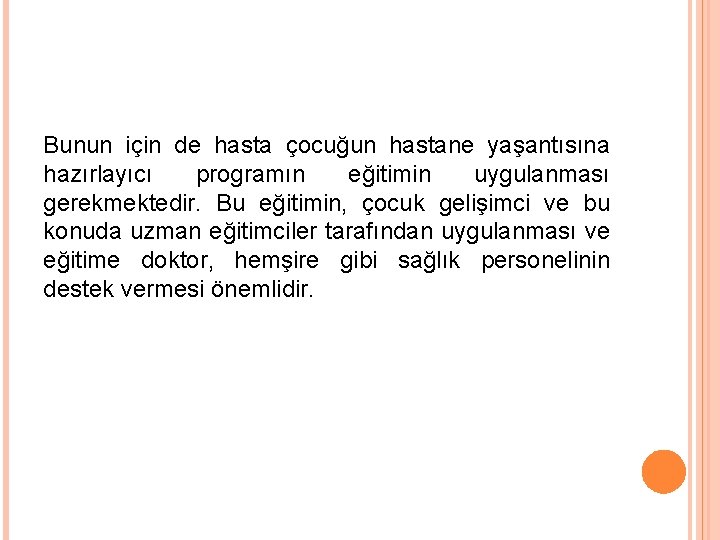 Bunun için de hasta çocuğun hastane yaşantısına hazırlayıcı programın eğitimin uygulanması gerekmektedir. Bu eğitimin, çocuk gelişimci ve bu konuda uzman eğitimciler tarafından uygulanması ve eğitime doktor, hemşire gibi sağlık personelinin destek vermesi önemlidir.